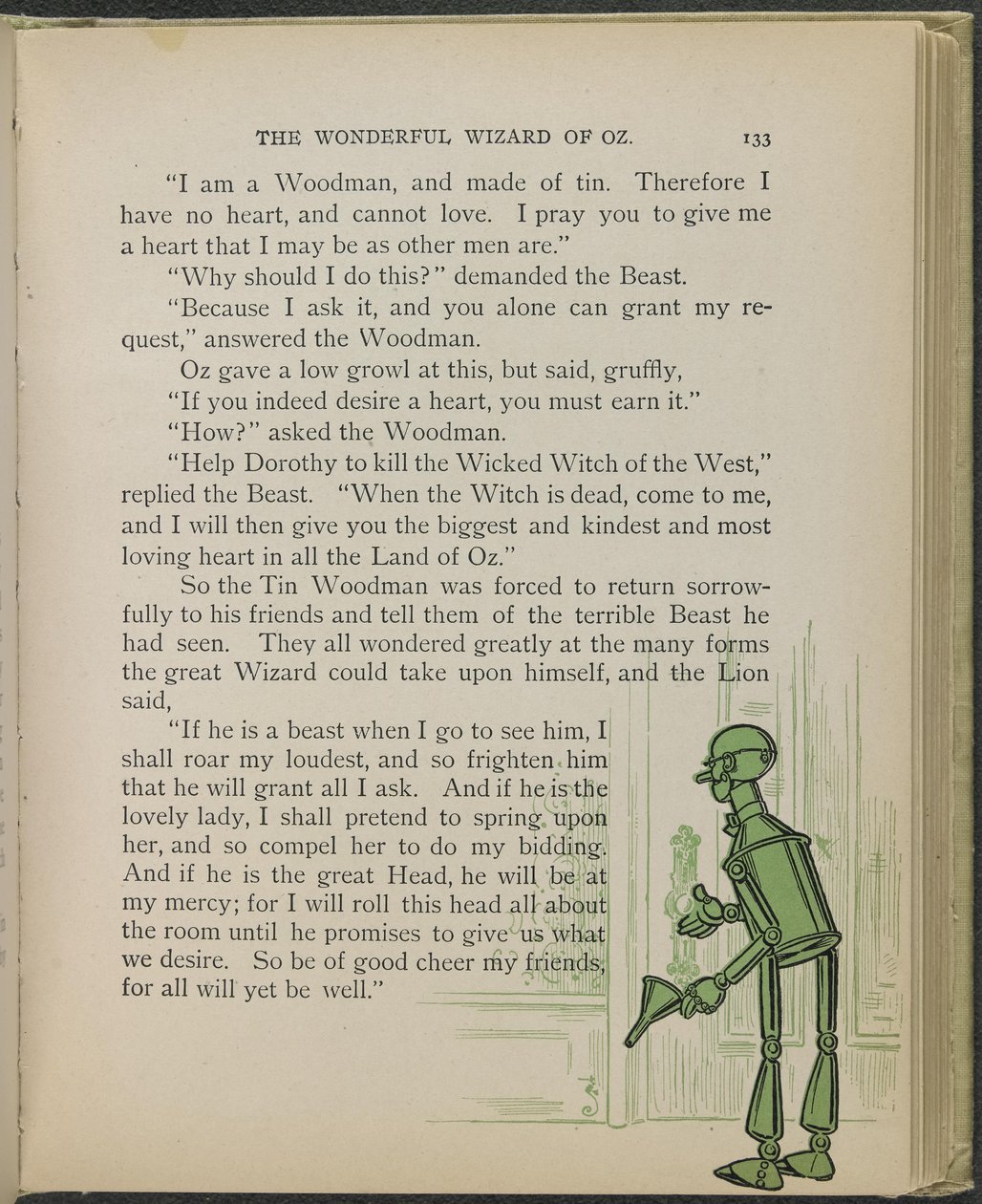 THE WONDERFUL WIZARD OF OZ. 133

"I am a Woodman, and made of tin. Therefore I have no heart, and cannot love. I pray you to give me a heart that I may be as other men are."

"Why should I do this?" demanded the Beast.

"Because I ask it, and you alone can grant my request," answered the Woodman.

Oz gave a low growl at this, but said, gruffly,

"If you indeed desire a heart, you must earn it."

"How?" asked the Woodman.

"Help Dorothy to kill the Wicked Witch of the West," replied the Beast. "When the Witch is dead, come to me, and I will then give you the biggest and kindest and most loving heart in all the Land of Oz."

So the Tin Woodman was forced to return sorrowfully to his friends and tell them of the terrible Beast he had seen. They all wondered greatly at the many forms the great Wizard could take upon himself, and the Lion said,

"If he is a beast when I go to see him, I shall roar my loudest, and so frighten him that he will grant all I ask. And if he is the lovely lady, I shall pretend to spring upon her, and so compel her to do my bidding. And if he is the great Head, he will be at my mercy; for I will roll this head all about the room until he promises to give us what we desire. So be of good cheer my friends, for all will yet be well."